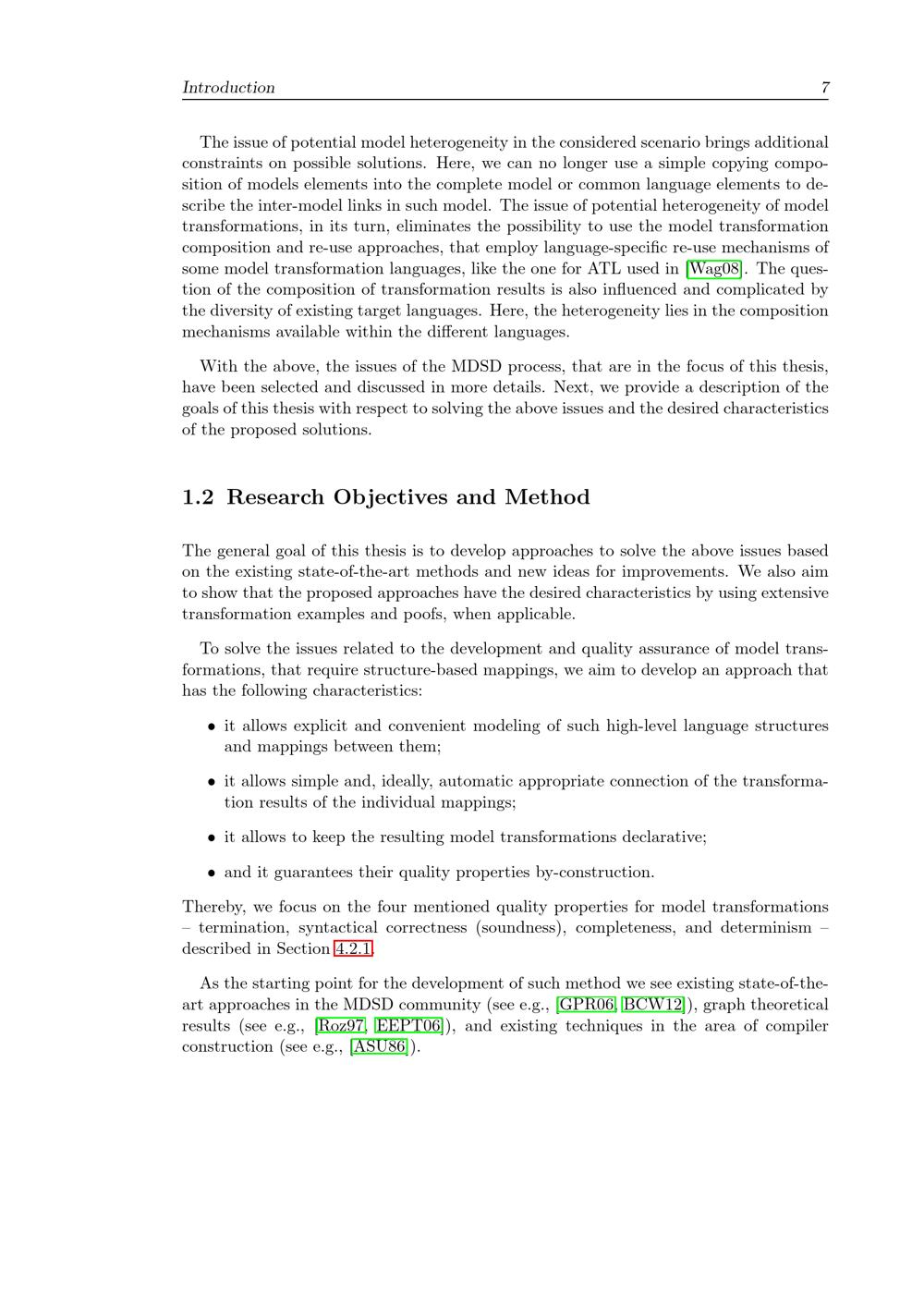 Introduction 7

The issue of potential model heterogeneity in the considered scenario brings additional constraints on possible solutions. Here, we can no longer use a simple copying composition of models elements into the complete model or common language elements to describe the inter-model links in such model. The issue of potential heterogeneity of model transformations, in its turn, eliminates the possibility to use the model transformation composition and re-use approaches, that employ language-specific re-use mechanisms of some model transformation languages, like the one for ATL used in [Wag08]. The question of the composition of transformation results is also influenced and complicated by the diversity of existing target languages. Here, the heterogeneity lies in the composition mechanisms available within the different languages.

With the above, the issues of the MDSD process, that are in the focus of this thesis, have been selected and discussed in more details. Next, we provide a description of the goals of this thesis with respect to solving the above issues and the desired characteristics of the proposed solutions.

1.2 Research Objectives and Method

The general goal of this thesis is to develop approaches to solve the above issues based on the existing state-of-the-art methods and new ideas for improvements. We also aim to show that the proposed approaches have the desired characteristics by using extensive transformation examples and poofs, when applicable.

To solve the issues related to the development and quality assurance of model transformations, that require structure-based mappings, we aim to develop an approach that has the following characteristics:

• it allows explicit and convenient modeling of such high-level language structures and mappings between them;

• it allows simple and, ideally, automatic appropriate connection of the transformation results of the individual mappings;

• it allows to keep the resulting model transformations declarative;

• and it guarantees their quality properties by-construction.

Thereby, we focus on the four mentioned quality properties for model transformations – termination, syntactical correctness (soundness), completeness, and determinism – described in Section 4.2.1.

As the starting point for the development of such method we see existing state-of-the-art approaches in the MDSD community (see e.g., [GPR06, BCW12]), graph theoretical results (see e.g., [Roz97, EEPT06]), and existing techniques in the area of compiler construction (see e.g., [ASU86]).